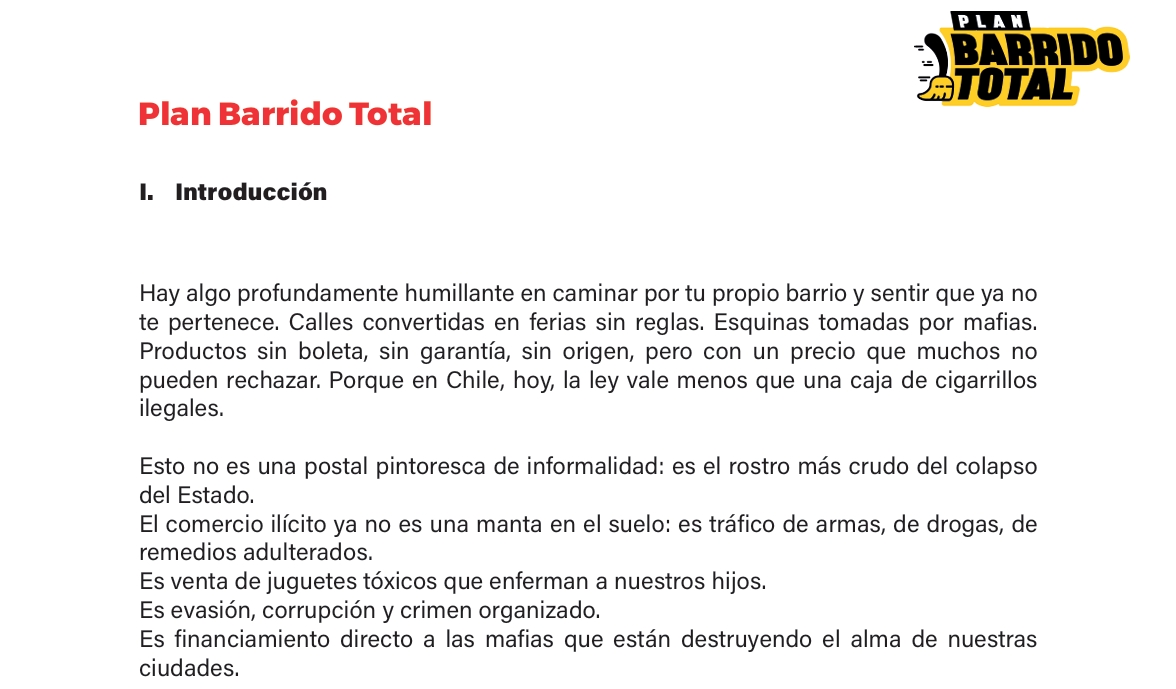 PLAN
BARRIDO
TOTAL

Plan Barrido Total

I. Introducción

Hay algo profundamente humillante en caminar por tu propio barrio y sentir que ya no te pertenece. Calles convertidas en ferias sin reglas. Esquinas tomadas por mafias. Productos sin boleta, sin garantía, sin origen, pero con un precio que muchos no pueden rechazar. Porque en Chile, hoy, la ley vale menos que una caja de cigarrillos ilegales.

Esto no es una postal pintoresca de informalidad: es el rostro más crudo del colapso del Estado.
El comercio ilícito ya no es una manta en el suelo: es tráfico de armas, de drogas, de remedios adulterados.
Es venta de juguetes tóxicos que enferman a nuestros hijos.
Es evasión, corrupción y crimen organizado.
Es financiamiento directo a las mafias que están destruyendo el alma de nuestras ciudades.